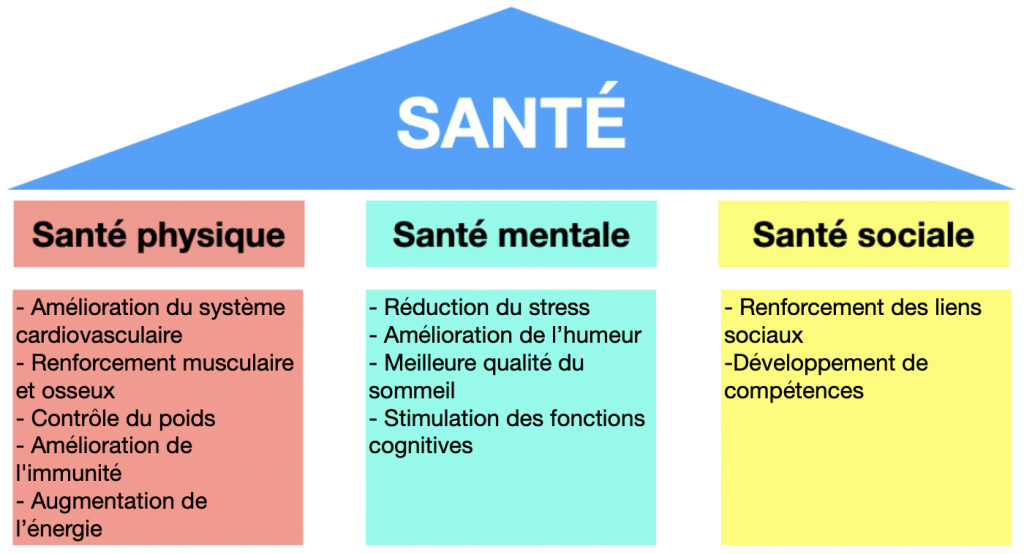 SANTÉ

Santé physique

- Amélioration du système cardiovasculaire
- Renforcement musculaire et osseux
- Contrôle du poids
- Amélioration de l'immunité
- Augmentation de l'énergie

Santé mentale

- Réduction du stress
- Amélioration de l'humeur
- Meilleure qualité du sommeil
- Stimulation des fonctions cognitives

Santé sociale

- Renforcement des liens sociaux
-Développement de compétences